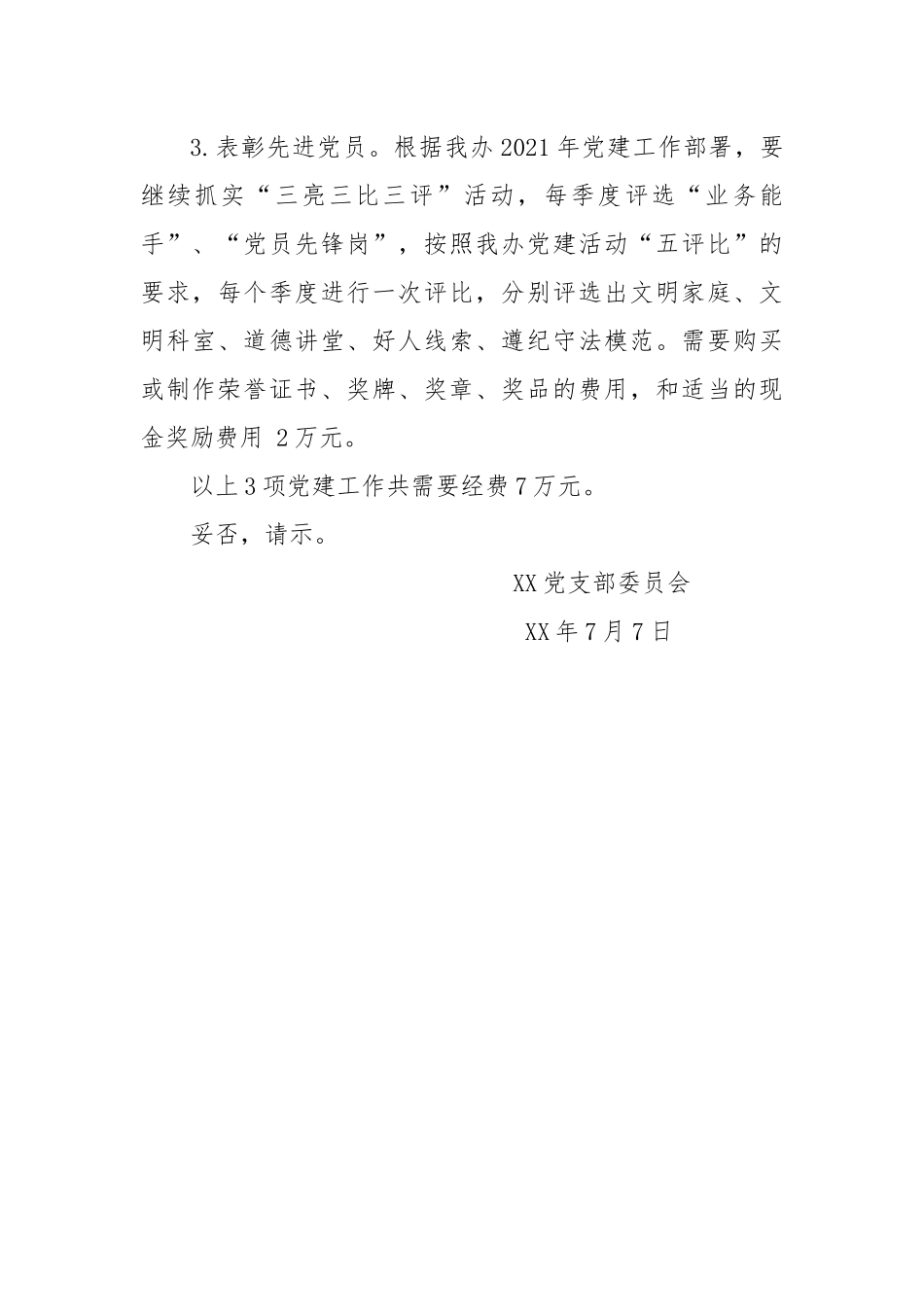 3.表彰先进党员。根据我办2021年党建工作部署，要继续抓实“三亮三比三评”活动，每季度评选“业务能手”、“党员先锋岗”，按照我办党建活动“五评比”的要求，每个季度进行一次评比，分别评选出文明家庭、文明科室、道德讲堂、好人线索、遵纪守法模范。需要购买或制作荣誉证书、奖牌、奖章、奖品的费用，和适当的现金奖励费用 2万元。

以上3项党建工作共需要经费7万元。

妥否，请示。

XX党支部委员会

XX年7月7日